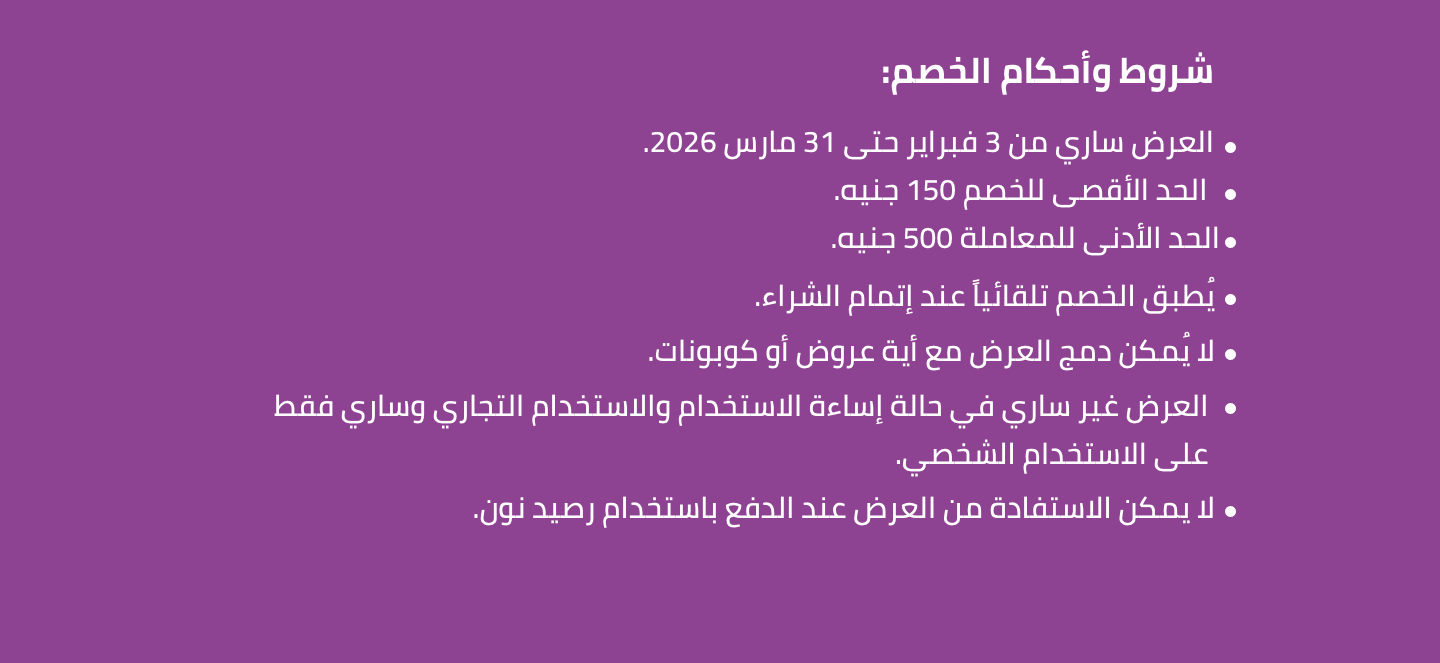 شروط وأحكام الخصم:

• العرض ساري من 3 فبراير حتى 31 مارس 2026.
• الحد الأقصى للخصم 150 جنيه.
• الحد الأدنى للمعاملة 500 جنيه.
• يُطبق الخصم تلقائياً عند إتمام الشراء.
• لا يُمكن دمج العرض مع أية عروض أو كوبونات.
• العرض غير ساري في حالة إساءة الاستخدام والاستخدام التجاري وساري فقط على الاستخدام الشخصي.
• لا يمكن الاستفادة من العرض عند الدفع باستخدام رصيد نون.